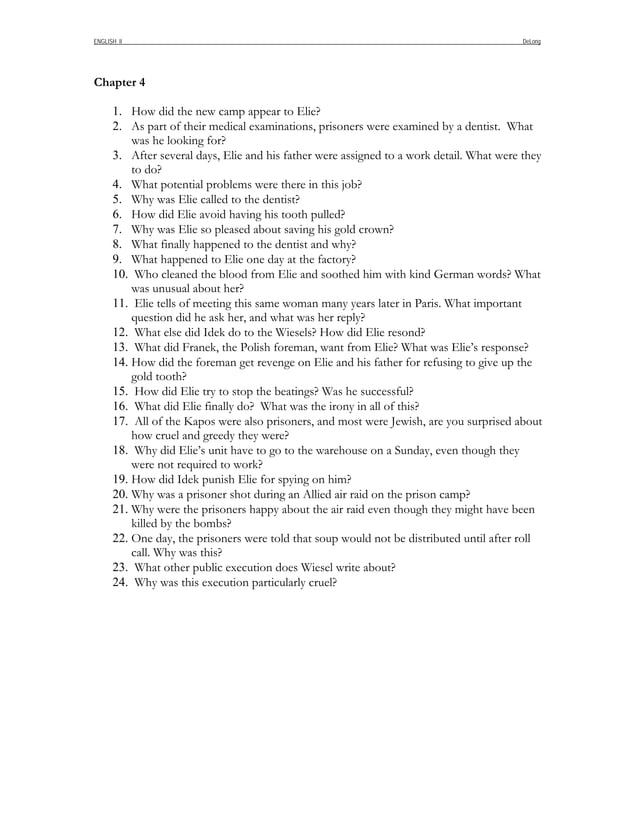 ENGLISH II DeLong

Chapter 4

1. How did the new camp appear to Elie?
2. As part of their medical examinations, prisoners were examined by a dentist. What was he looking for?
3. After several days, Elie and his father were assigned to a work detail. What were they to do?
4. What potential problems were there in this job?
5. Why was Elie called to the dentist?
6. How did Elie avoid having his tooth pulled?
7. Why was Elie so pleased about saving his gold crown?
8. What finally happened to the dentist and why?
9. What happened to Elie one day at the factory?
10. Who cleaned the blood from Elie and soothed him with kind German words? What was unusual about her?
11. Elie tells of meeting this same woman many years later in Paris. What important question did he ask her, and what was her reply?
12. What else did Idek do to the Wiesels? How did Elie resond?
13. What did Franek, the Polish foreman, want from Elie? What was Elie's response?
14. How did the foreman get revenge on Elie and his father for refusing to give up the gold tooth?
15. How did Elie try to stop the beatings? Was he successful?
16. What did Elie finally do? What was the irony in all of this?
17. All of the Kapos were also prisoners, and most were Jewish, are you surprised about how cruel and greedy they were?
18. Why did Elie's unit have to go to the warehouse on a Sunday, even though they were not required to work?
19. How did Idek punish Elie for spying on him?
20. Why was a prisoner shot during an Allied air raid on the prison camp?
21. Why were the prisoners happy about the air raid even though they might have been killed by the bombs?
22. One day, the prisoners were told that soup would not be distributed until after roll call. Why was this?
23. What other public execution does Wiesel write about?
24. Why was this execution particularly cruel?